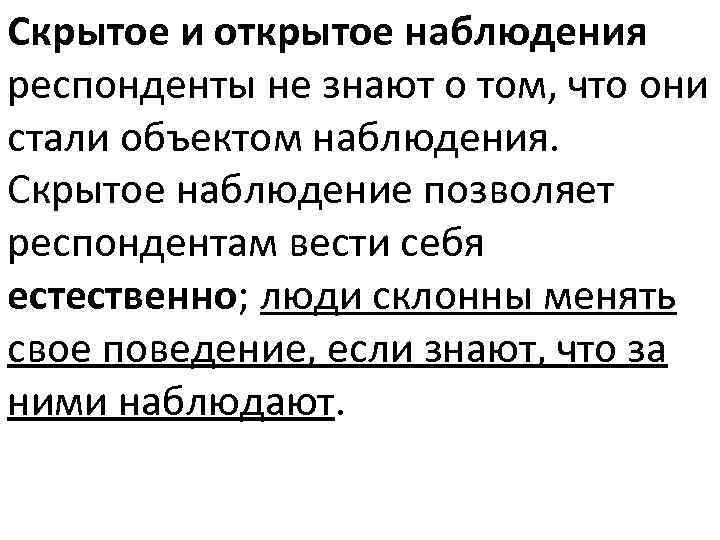 Скрытое и открытое наблюдения респонденты не знают о том, что они стали объектом наблюдения. Скрытое наблюдение позволяет респондентам вести себя естественно; люди склонны менять свое поведение, если знают, что за ними наблюдают.